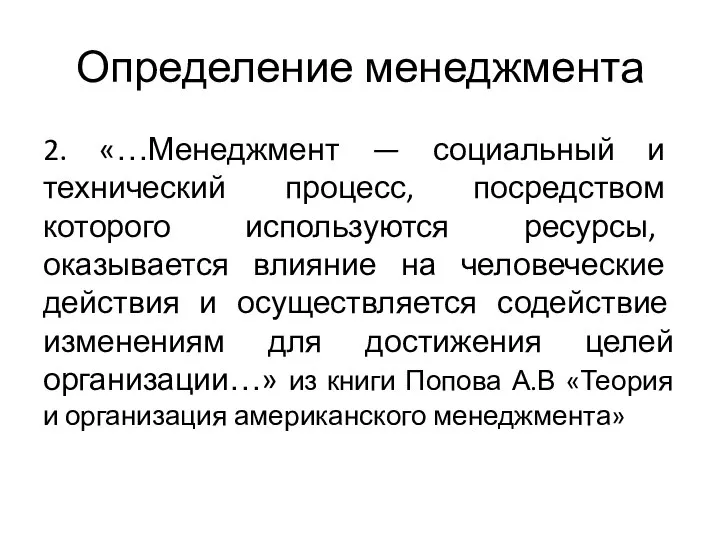 Определение менеджмента

2. «…Менеджмент — социальный и технический процесс, посредством которого используются ресурсы, оказывается влияние на человеческие действия и осуществляется содействие изменениям для достижения целей организации…» из книги Попова А.В «Теория и организация американского менеджмента»